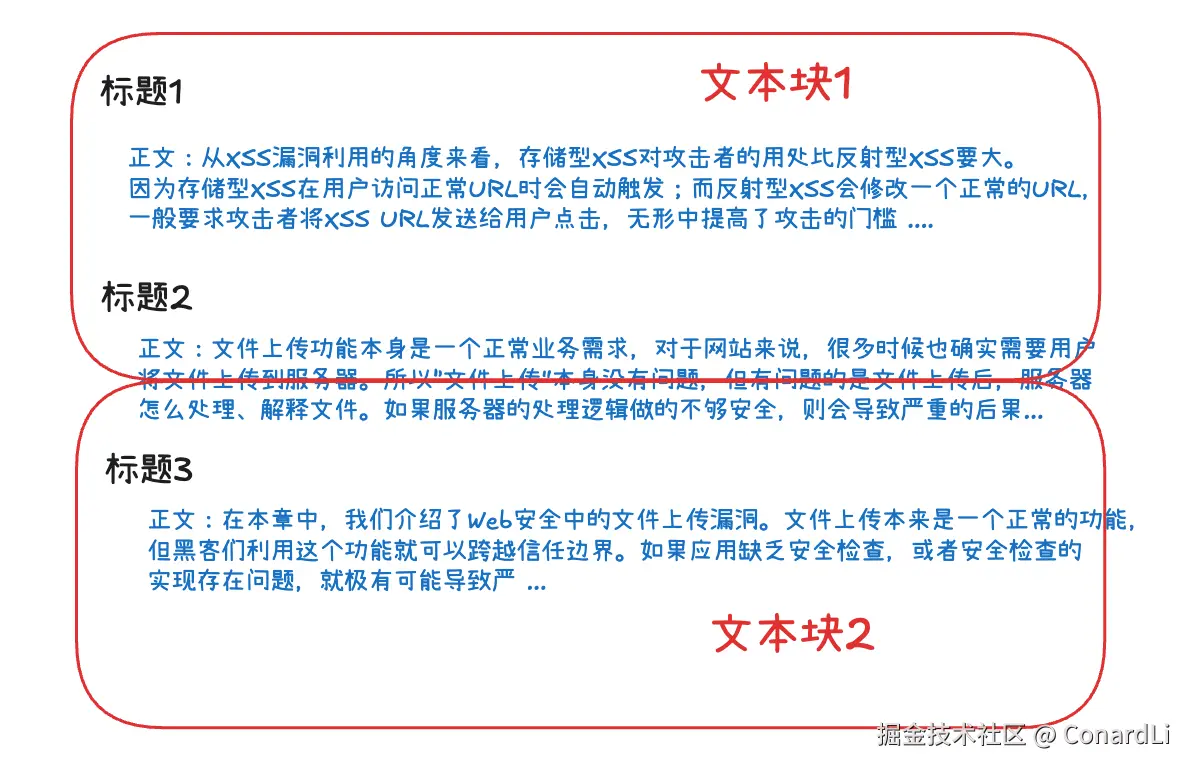 标题1

文本块1

正文：从XSS漏洞利用的角度来看，存储型XSS对攻击者的用处比反射型XSS要大。因为存储型XSS在用户访问正常URL时会自动触发；而反射型XSS会修改一个正常的URL，一般要求攻击者将XSS URL发送给用户点击，无形中提高了攻击的门槛 ....

标题2

正文：文件上传功能本身是一个正常业务需求，对于网站来说，很多时候也确实需要用户将文件上传到服务器。所以"文件上传"本身没有问题，但有问题的是文件上传后，服务器怎么处理、解释文件。如果服务器的处理逻辑做的不够安全，则会导致严重的后果...

标题3

正文：在本章中，我们介绍了Web安全中的文件上传漏洞。文件上传本来是一个正常的功能，但黑客们利用这个功能就可以跨越信任边界。如果应用缺乏安全检查，或者安全检查的实现存在问题，就极有可能导致严 ...

文本块2

掘金技术社区 @ ConardLi